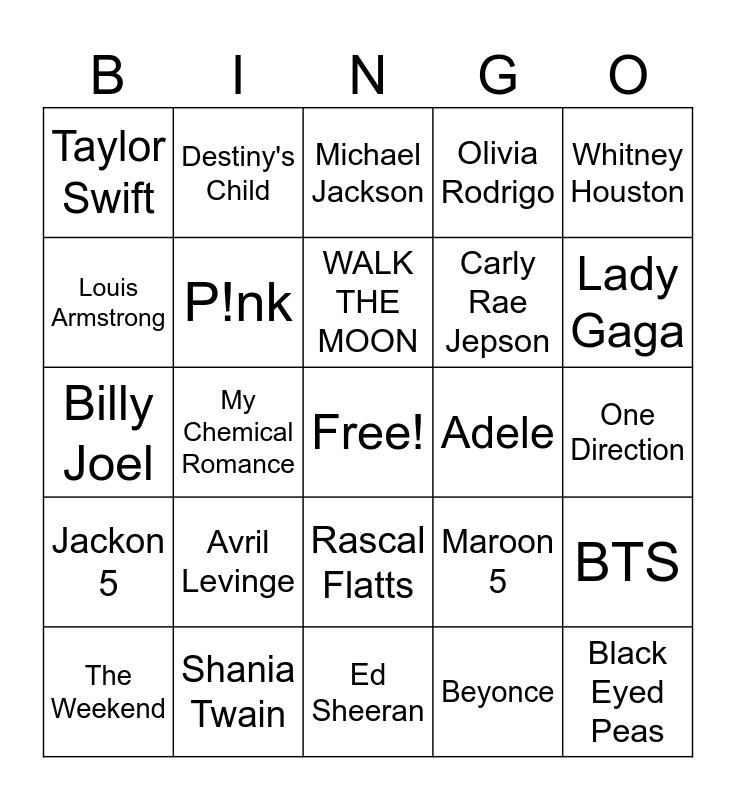 | B | I | N | G | O |
|---|---|---|---|---|
| Taylor Swift | Destiny's Child | Michael Jackson | Olivia Rodrigo | Whitney Houston |
| Louis Armstrong | P!nk | WALK THE MOON | Carly Rae Jepson | Lady Gaga |
| Billy Joel | My Chemical Romance | Free! | Adele | One Direction |
| Jackon 5 | Avril Levinge | Rascal Flatts | Maroon 5 | BTS |
| The Weekend | Shania Twain | Ed Sheeran | Beyonce | Black Eyed Peas |